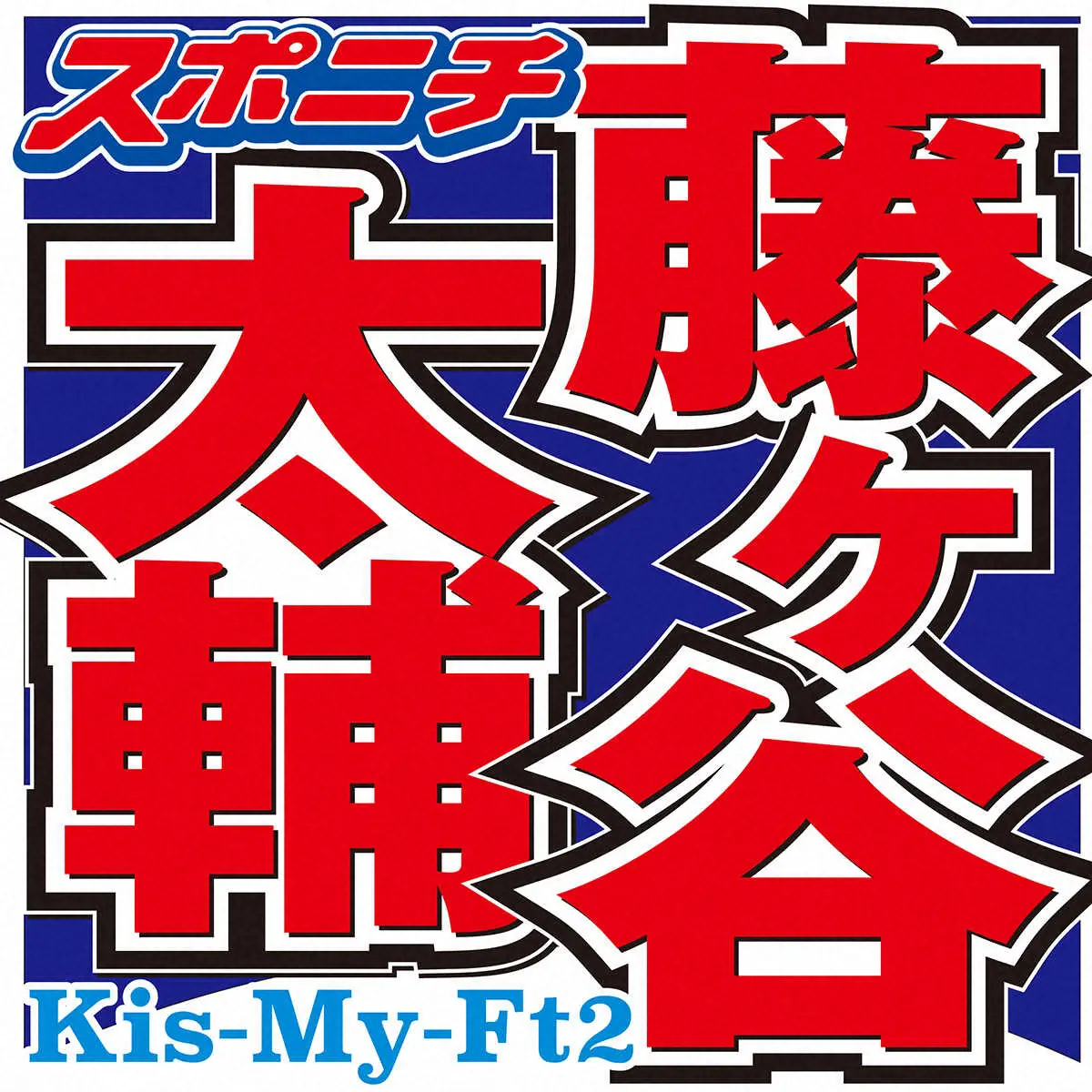 スポニチ

藤ケ谷
大輔
Kis-My-Ft2